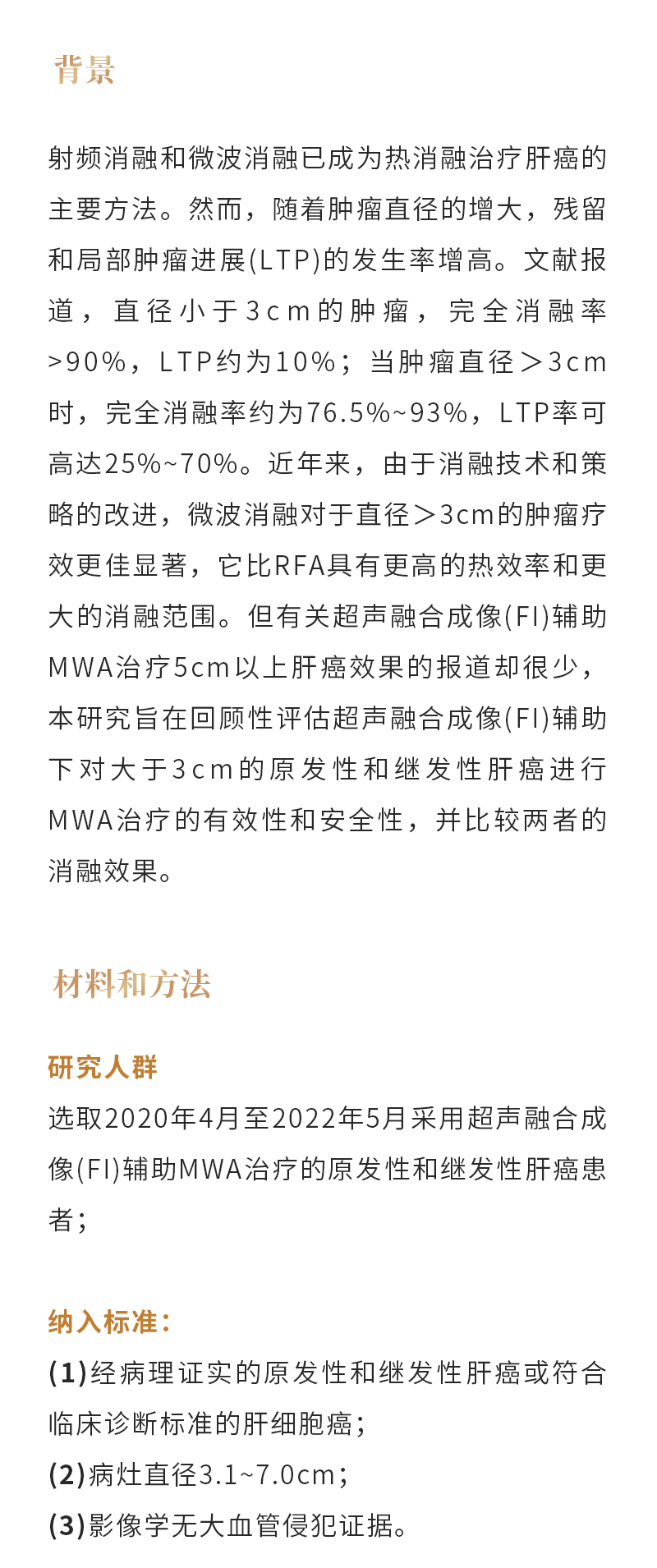 背景

射频消融和微波消融已成为热消融治疗肝癌的主要方法。然而，随着肿瘤直径的增大，残留和局部肿瘤进展(LTP)的发生率增高。文献报道，直径小于3cm的肿瘤，完全消融率>90%，LTP约为10%；当肿瘤直径＞3cm时，完全消融率约为76.5%~93%，LTP率可高达25%~70%。近年来，由于消融技术和策略的改进，微波消融对于直径＞3cm的肿瘤疗效更佳显著，它比RFA具有更高的热效率和更大的消融范围。但有关超声融合成像(FI)辅助MWA治疗5cm以上肝癌效果的报道却很少，本研究旨在回顾性评估超声融合成像(FI)辅助下对大于3cm的原发性和继发性肝癌进行MWA治疗的有效性和安全性，并比较两者的消融效果。

材料和方法

研究人群
选取2020年4月至2022年5月采用超声融合成像(FI)辅助MWA治疗的原发性和继发性肝癌患者；

纳入标准：
(1)经病理证实的原发性和继发性肝癌或符合临床诊断标准的肝细胞癌；
(2)病灶直径3.1~7.0cm；
(3)影像学无大血管侵犯证据。